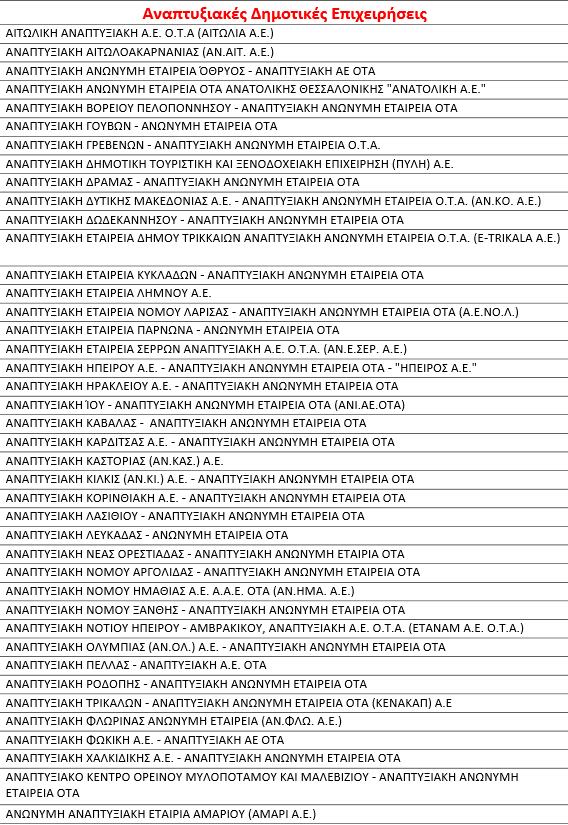 | Αναπτυξιακές Δημοτικές Επιχειρήσεις |
|---|
| ΑΙΤΩΛΙΚΗ ΑΝΑΠΤΥΞΙΑΚΗ Α.Ε. Ο.Τ.Α (ΑΙΤΩΛΙΑ Α.Ε.) |
| ΑΝΑΠΤΥΞΙΑΚΗ ΑΙΤΩΛΟΑΚΑΡΝΑΝΙΑΣ (ΑΝ.ΑΙΤ. Α.Ε.) |
| ΑΝΑΠΤΥΞΙΑΚΗ ΑΝΩΝΥΜΗ ΕΤΑΙΡΕΙΑ ΌΘΡΥΟΣ - ΑΝΑΠΤΥΞΙΑΚΗ ΑΕ ΟΤΑ |
| ΑΝΑΠΤΥΞΙΑΚΗ ΑΝΩΝΥΜΗ ΕΤΑΙΡΕΙΑ ΟΤΑ ΑΝΑΤΟΛΙΚΗΣ ΘΕΣΣΑΛΟΝΙΚΗΣ "ΑΝΑΤΟΛΙΚΗ Α.Ε." |
| ΑΝΑΠΤΥΞΙΑΚΗ ΒΟΡΕΙΟΥ ΠΕΛΟΠΟΝΝΗΣΟΥ - ΑΝΑΠΤΥΞΙΑΚΗ ΑΝΩΝΥΜΗ ΕΤΑΙΡΕΙΑ ΟΤΑ |
| ΑΝΑΠΤΥΞΙΑΚΗ ΓΟΥΒΩΝ - ΑΝΩΝΥΜΗ ΕΤΑΙΡΕΙΑ ΟΤΑ |
| ΑΝΑΠΤΥΞΙΑΚΗ ΓΡΕΒΕΝΩΝ - ΑΝΑΠΤΥΞΙΑΚΗ ΑΝΩΝΥΜΗ ΕΤΑΙΡΕΙΑ Ο.Τ.Α. |
| ΑΝΑΠΤΥΞΙΑΚΗ ΔΗΜΟΤΙΚΗ ΤΟΥΡΙΣΤΙΚΗ ΚΑΙ ΞΕΝΟΔΟΧΕΙΑΚΗ ΕΠΙΧΕΙΡΗΣΗ (ΠΥΛΗ) Α.Ε. |
| ΑΝΑΠΤΥΞΙΑΚΗ ΔΡΑΜΑΣ - ΑΝΑΠΤΥΞΙΑΚΗ ΑΝΩΝΥΜΗ ΕΤΑΙΡΕΙΑ ΟΤΑ |
| ΑΝΑΠΤΥΞΙΑΚΗ ΔΥΤΙΚΗΣ ΜΑΚΕΔΟΝΙΑΣ Α.Ε. - ΑΝΑΠΤΥΞΙΑΚΗ ΑΝΩΝΥΜΗ ΕΤΑΙΡΕΙΑ Ο.Τ.Α. (ΑΝ.ΚΟ. Α.Ε.) |
| ΑΝΑΠΤΥΞΙΑΚΗ ΔΩΔΕΚΑΝΝΗΣΟΥ - ΑΝΑΠΤΥΞΙΑΚΗ ΑΝΩΝΥΜΗ ΕΤΑΙΡΕΙΑ ΟΤΑ |
| ΑΝΑΠΤΥΞΙΑΚΗ ΕΤΑΙΡΕΙΑ ΔΗΜΟΥ ΤΡΙΚΚΑΙΩΝ ΑΝΑΠΤΥΞΙΑΚΗ ΑΝΩΝΥΜΗ ΕΤΑΙΡΕΙΑ Ο.Τ.Α. (E-TRIKALA A.E.) |
| ΑΝΑΠΤΥΞΙΑΚΗ ΕΤΑΙΡΕΙΑ ΚΥΚΛΑΔΩΝ - ΑΝΑΠΤΥΞΙΑΚΗ ΑΝΩΝΥΜΗ ΕΤΑΙΡΕΙΑ ΟΤΑ |
| ΑΝΑΠΤΥΞΙΑΚΗ ΕΤΑΙΡΕΙΑ ΛΗΜΝΟΥ Α.Ε. |
| ΑΝΑΠΤΥΞΙΑΚΗ ΕΤΑΙΡΕΙΑ ΝΟΜΟΥ ΛΑΡΙΣΑΣ - ΑΝΑΠΤΥΞΙΑΚΗ ΑΝΩΝΥΜΗ ΕΤΑΙΡΕΙΑ ΟΤΑ (Α.Ε.ΝΟ.Λ.) |
| ΑΝΑΠΤΥΞΙΑΚΗ ΕΤΑΙΡΕΙΑ ΠΑΡΝΩΝΑ - ΑΝΩΝΥΜΗ ΕΤΑΙΡΕΙΑ ΟΤΑ |
| ΑΝΑΠΤΥΞΙΑΚΗ ΕΤΑΙΡΕΙΑ ΣΕΡΡΩΝ ΑΝΑΠΤΥΞΙΑΚΗ Α.Ε. Ο.Τ.Α. (ΑΝ.Ε.ΣΕΡ. Α.Ε.) |
| ΑΝΑΠΤΥΞΙΑΚΗ ΗΠΕΙΡΟΥ Α.Ε. - ΑΝΑΠΤΥΞΙΑΚΗ ΑΝΩΝΥΜΗ ΕΤΑΙΡΕΙΑ ΟΤΑ - "ΗΠΕΙΡΟΣ Α.Ε." |
| ΑΝΑΠΤΥΞΙΑΚΗ ΗΡΑΚΛΕΙΟΥ Α.Ε. - ΑΝΑΠΤΥΞΙΑΚΗ ΑΝΩΝΥΜΗ ΕΤΑΙΡΕΙΑ ΟΤΑ |
| ΑΝΑΠΤΥΞΙΑΚΗ ΊΟΥ - ΑΝΑΠΤΥΞΙΑΚΗ ΑΝΩΝΥΜΗ ΕΤΑΙΡΕΙΑ ΟΤΑ (ΑΝΙ.ΑΕ.ΟΤΑ) |
| ΑΝΑΠΤΥΞΙΑΚΗ ΚΑΒΑΛΑΣ - ΑΝΑΠΤΥΞΙΑΚΗ ΑΝΩΝΥΜΗ ΕΤΑΙΡΕΙΑ ΟΤΑ |
| ΑΝΑΠΤΥΞΙΑΚΗ ΚΑΡΔΙΤΣΑΣ Α.Ε. - ΑΝΑΠΤΥΞΙΑΚΗ ΑΝΩΝΥΜΗ ΕΤΑΙΡΕΙΑ ΟΤΑ |
| ΑΝΑΠΤΥΞΙΑΚΗ ΚΑΣΤΟΡΙΑΣ (ΑΝ.ΚΑΣ.) Α.Ε. |
| ΑΝΑΠΤΥΞΙΑΚΗ ΚΙΛΚΙΣ (ΑΝ.ΚΙ.) Α.Ε. - ΑΝΑΠΤΥΞΙΑΚΗ ΑΝΩΝΥΜΗ ΕΤΑΙΡΕΙΑ ΟΤΑ |
| ΑΝΑΠΤΥΞΙΑΚΗ ΚΟΡΙΝΘΙΑΚΗ Α.Ε. - ΑΝΑΠΤΥΞΙΑΚΗ ΑΝΩΝΥΜΗ ΕΤΑΙΡΕΙΑ ΟΤΑ |
| ΑΝΑΠΤΥΞΙΑΚΗ ΛΑΣΙΘΙΟΥ - ΑΝΑΠΤΥΞΙΑΚΗ ΑΝΩΝΥΜΗ ΕΤΑΙΡΕΙΑ ΟΤΑ |
| ΑΝΑΠΤΥΞΙΑΚΗ ΛΕΥΚΑΔΑΣ - ΑΝΩΝΥΜΗ ΕΤΑΙΡΕΙΑ ΟΤΑ |
| ΑΝΑΠΤΥΞΙΑΚΗ ΝΕΑΣ ΟΡΕΣΤΙΑΔΑΣ - ΑΝΑΠΤΥΞΙΑΚΗ ΑΝΩΝΥΜΗ ΕΤΑΙΡΙΑ ΟΤΑ |
| ΑΝΑΠΤΥΞΙΑΚΗ ΝΟΜΟΥ ΑΡΓΟΛΙΔΑΣ - ΑΝΑΠΤΥΞΙΑΚΗ ΑΝΩΝΥΜΗ ΕΤΑΙΡΕΙΑ ΟΤΑ |
| ΑΝΑΠΤΥΞΙΑΚΗ ΝΟΜΟΥ ΗΜΑΘΙΑΣ Α.Ε. Α.Α.Ε. ΟΤΑ (ΑΝ.ΗΜΑ. Α.Ε.) |
| ΑΝΑΠΤΥΞΙΑΚΗ ΝΟΜΟΥ ΞΑΝΘΗΣ - ΑΝΑΠΤΥΞΙΑΚΗ ΑΝΩΝΥΜΗ ΕΤΑΙΡΕΙΑ ΟΤΑ |
| ΑΝΑΠΤΥΞΙΑΚΗ ΝΟΤΙΟΥ ΗΠΕΙΡΟΥ - ΑΜΒΡΑΚΙΚΟΥ, ΑΝΑΠΤΥΞΙΑΚΗ Α.Ε. Ο.Τ.Α. (ΕΤΑΝΑΜ Α.Ε. Ο.Τ.Α.) |
| ΑΝΑΠΤΥΞΙΑΚΗ ΟΛΥΜΠΙΑΣ (ΑΝ.ΟΛ.) Α.Ε. - ΑΝΑΠΤΥΞΙΑΚΗ ΑΝΩΝΥΜΗ ΕΤΑΙΡΕΙΑ ΟΤΑ |
| ΑΝΑΠΤΥΞΙΑΚΗ ΠΕΛΛΑΣ - ΑΝΑΠΤΥΞΙΑΚΗ Α.Ε. ΟΤΑ |
| ΑΝΑΠΤΥΞΙΑΚΗ ΡΟΔΟΠΗΣ - ΑΝΑΠΤΥΞΙΑΚΗ ΑΝΩΝΥΜΗ ΕΤΑΙΡΕΙΑ ΟΤΑ |
| ΑΝΑΠΤΥΞΙΑΚΗ ΤΡΙΚΑΛΩΝ - ΑΝΑΠΤΥΞΙΑΚΗ ΑΝΩΝΥΜΗ ΕΤΑΙΡΕΙΑ ΟΤΑ (ΚΕΝΑΚΑΠ) Α.Ε |
| ΑΝΑΠΤΥΞΙΑΚΗ ΦΛΩΡΙΝΑΣ ΑΝΩΝΥΜΗ ΕΤΑΙΡΕΙΑ (ΑΝ.ΦΛΩ. Α.Ε.) |
| ΑΝΑΠΤΥΞΙΑΚΗ ΦΩΚΙΚΗ Α.Ε. - ΑΝΑΠΤΥΞΙΑΚΗ ΑΕ ΟΤΑ |
| ΑΝΑΠΤΥΞΙΑΚΗ ΧΑΛΚΙΔΙΚΗΣ Α.Ε. - ΑΝΑΠΤΥΞΙΑΚΗ ΑΝΩΝΥΜΗ ΕΤΑΙΡΕΙΑ ΟΤΑ |
| ΑΝΑΠΤΥΞΙΑΚΟ ΚΕΝΤΡΟ ΟΡΕΙΝΟΥ ΜΥΛΟΠΟΤΑΜΟΥ ΚΑΙ ΜΑΛΕΒΙΖΙΟΥ - ΑΝΑΠΤΥΞΙΑΚΗ ΑΝΩΝΥΜΗ ΕΤΑΙΡΕΙΑ ΟΤΑ |
| ΑΝΩΝΥΜΗ ΑΝΑΠΤΥΞΙΑΚΗ ΕΤΑΙΡΙΑ ΑΜΑΡΙΟΥ (ΑΜΑΡΙ Α.Ε.) |